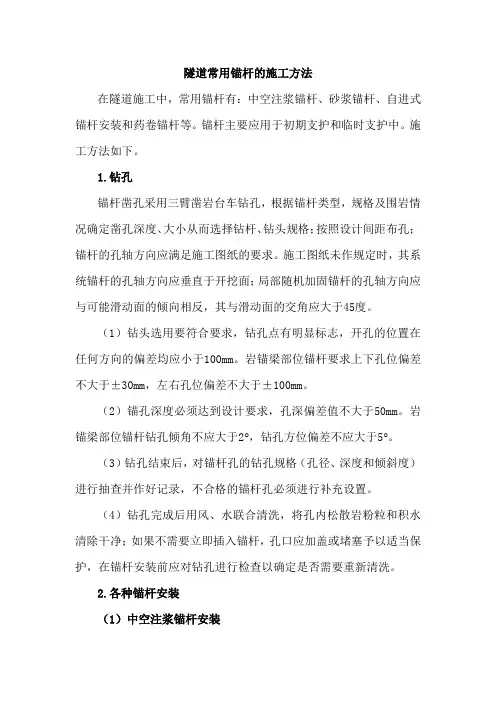 隧道常用锚杆的施工方法

在隧道施工中，常用锚杆有：中空注浆锚杆、砂浆锚杆、自进式锚杆安装和药卷锚杆等。锚杆主要应用于初期支护和临时支护中。施工方法如下。

1.钻孔

锚杆凿孔采用三臂凿岩台车钻孔，根据锚杆类型，规格及围岩情况确定凿孔深度、大小从而选择钻杆、钻头规格；按照设计间距布孔；锚杆的孔轴方向应满足施工图纸的要求。施工图纸未作规定时，其系统锚杆的孔轴方向应垂直于开挖面；局部随机加固锚杆的孔轴方向应与可能滑动面的倾向相反，其与滑动面的交角应大于45度。

（1）钻头选用要符合要求，钻孔点有明显标志，开孔的位置在任何方向的偏差均应小于100mm。岩锚梁部位锚杆要求上下孔位偏差不大于±30mm，左右孔位偏差不大于±100mm。

（2）锚孔深度必须达到设计要求，孔深偏差值不大于50mm。岩锚梁部位锚杆钻孔倾角不应大于2°，钻孔方位偏差不应大于5°。

（3）钻孔结束后，对锚杆孔的钻孔规格（孔径、深度和倾斜度）进行抽查并作好记录，不合格的锚杆孔必须进行补充设置。

（4）钻孔完成后用风、水联合清洗，将孔内松散岩粉粒和积水清除干净；如果不需要立即插入锚杆，孔口应加盖或堵塞予以适当保护，在锚杆安装前应对钻孔进行检查以确定是否需要重新清洗。

2.各种锚杆安装

（1）中空注浆锚杆安装